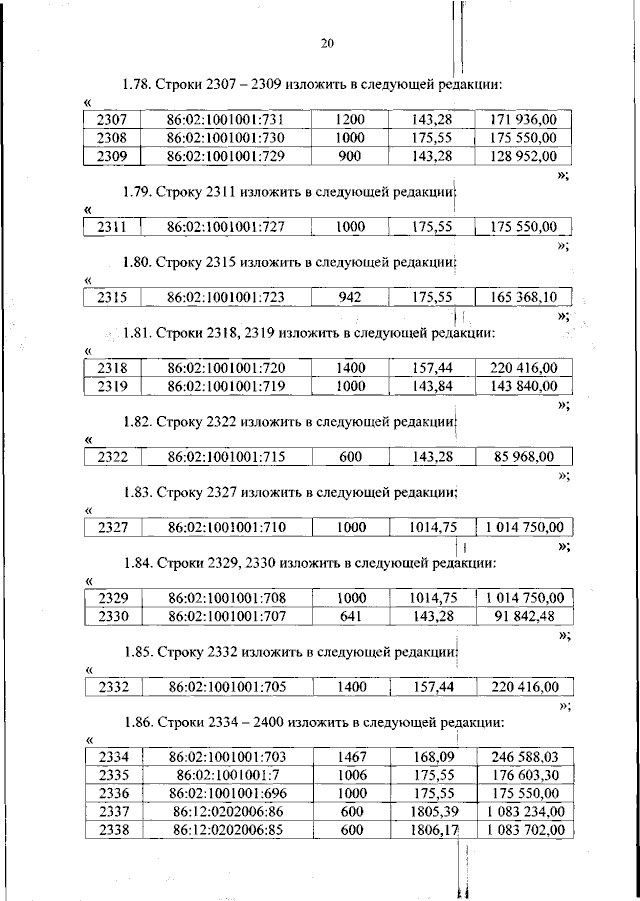 20

1.78. Строки 2307 – 2309 изложить в следующей редакции:

«

| 2307 | 86:02:1001001:731 | 1200 | 143,28 | 171 936,00 |
|---|---|---|---|---|
| 2308 | 86:02:1001001:730 | 1000 | 175,55 | 175 550,00 |
| 2309 | 86:02:1001001:729 | 900 | 143,28 | 128 952,00 |

»;

1.79. Строку 2311 изложить в следующей редакции:

«

| 2311 | 86:02:1001001:727 | 1000 | 175,55 | 175 550,00 |
|---|---|---|---|---|

»;

1.80. Строку 2315 изложить в следующей редакции:

«

| 2315 | 86:02:1001001:723 | 942 | 175,55 | 165 368,10 |
|---|---|---|---|---|

»;

1.81. Строки 2318, 2319 изложить в следующей редакции:

«

| 2318 | 86:02:1001001:720 | 1400 | 157,44 | 220 416,00 |
|---|---|---|---|---|
| 2319 | 86:02:1001001:719 | 1000 | 143,84 | 143 840,00 |

»;

1.82. Строку 2322 изложить в следующей редакции:

«

| 2322 | 86:02:1001001:715 | 600 | 143,28 | 85 968,00 |
|---|---|---|---|---|

»;

1.83. Строку 2327 изложить в следующей редакции:

«

| 2327 | 86:02:1001001:710 | 1000 | 1014,75 | 1 014 750,00 |
|---|---|---|---|---|

»;

1.84. Строки 2329, 2330 изложить в следующей редакции:

«

| 2329 | 86:02:1001001:708 | 1000 | 1014,75 | 1 014 750,00 |
|---|---|---|---|---|
| 2330 | 86:02:1001001:707 | 641 | 143,28 | 91 842,48 |

»;

1.85. Строку 2332 изложить в следующей редакции:

«

| 2332 | 86:02:1001001:705 | 1400 | 157,44 | 220 416,00 |
|---|---|---|---|---|

»;

1.86. Строки 2334 – 2400 изложить в следующей редакции:

«

| 2334 | 86:02:1001001:703 | 1467 | 168,09 | 246 588,03 |
|---|---|---|---|---|
| 2335 | 86:02:1001001:7 | 1006 | 175,55 | 176 603,30 |
| 2336 | 86:02:1001001:696 | 1000 | 175,55 | 175 550,00 |
| 2337 | 86:12:0202006:86 | 600 | 1805,39 | 1 083 234,00 |
| 2338 | 86:12:0202006:85 | 600 | 1806,17 | 1 083 702,00 |